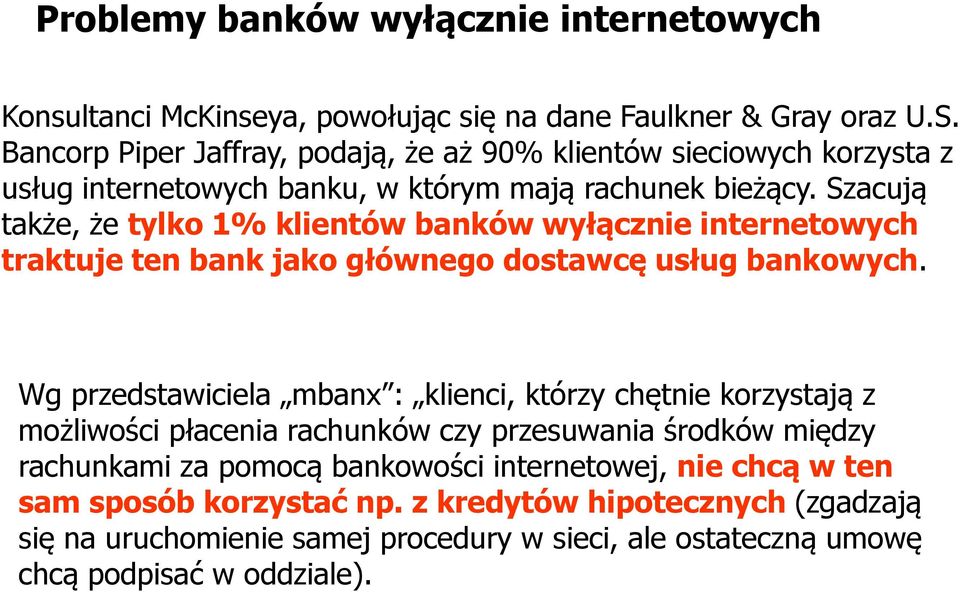 Problemy banków wyłącznie internetowych

Konsultanci McKinseya, powołując się na dane Faulkner & Gray oraz U.S. Bancorp Piper Jaffray, podają, że aż 90% klientów sieciowych korzysta z usług internetowych banku, w którym mają rachunek bieżący. Szacują także, że tylko 1% klientów banków wyłącznie internetowych traktuje ten bank jako głównego dostawcę usług bankowych.

Wg przedstawiciela „mbanx”: „klienci, którzy chętnie korzystają z możliwości płacenia rachunków czy przesuwania środków między rachunkami za pomocą bankowości internetowej, nie chcą w ten sam sposób korzystać np. z kredytów hipotecznych (zgadzają się na uruchomienie samej procedury w sieci, ale ostateczną umowę chcą podpisać w oddziale).